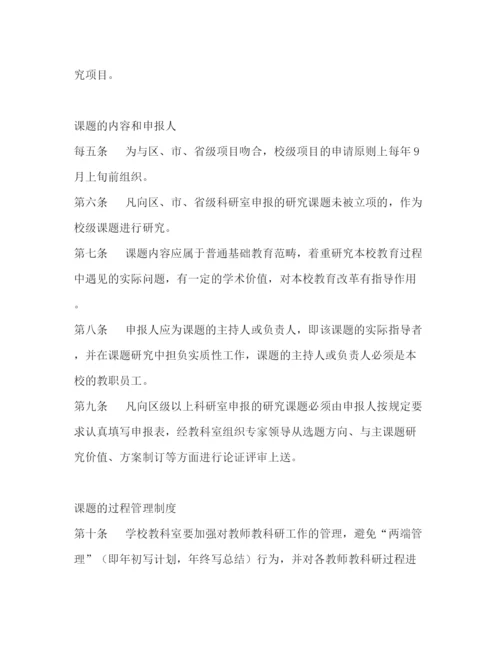 究项目。

课题的内容和申报人

每五条　为与区、市、省级项目吻合，校级项目的申请原则上每年9月上旬前组织。

第六条　凡向区、市、省级科研室申报的研究课题未被立项的，作为校级课题进行研究。

第七条　课题内容应属于普通基础教育范畴，着重研究本校教育过程中遇见的实际问题，有一定的学术价值，对本校教育改革有指导作用。

第八条　申报人应为课题的主持人或负责人，即该课题的实际指导者，并在课题研究中担负实质性工作，课题的主持人或负责人必须是本校的教职员工。

第九条　凡向区级以上科研室申报的研究课题必须由申报人按规定要求认真填写申报表，经教科室组织专家领导从选题方向、与主课题研究价值、方案制订等方面进行论证评审上送。

课题的过程管理制度

第十条　学校教科室要加强对教师教科研工作的管理，避免“两端管理”（即年初写计划，年终写总结）行为，并对各教师教科研过程进